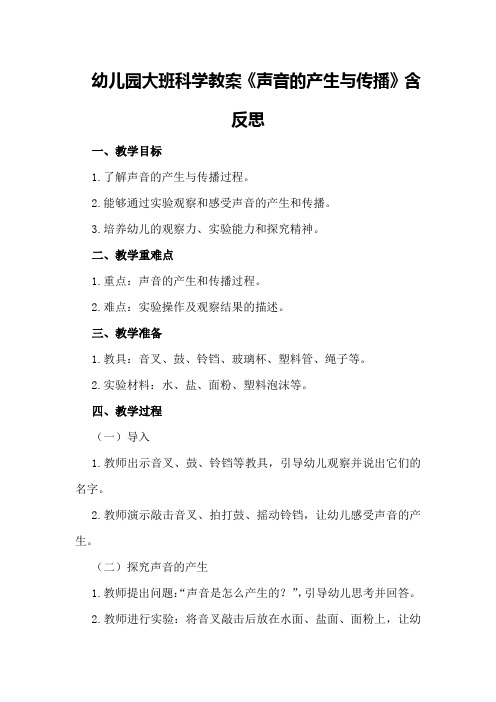 幼儿园大班科学教案《声音的产生与传播》含反思

一、教学目标

1.了解声音的产生与传播过程。

2.能够通过实验观察和感受声音的产生和传播。

3.培养幼儿的观察力、实验能力和探究精神。

二、教学重难点

1.重点：声音的产生和传播过程。

2.难点：实验操作及观察结果的描述。

三、教学准备

1.教具：音叉、鼓、铃铛、玻璃杯、塑料管、绳子等。

2.实验材料：水、盐、面粉、塑料泡沫等。

四、教学过程

（一）导入

1.教师出示音叉、鼓、铃铛等教具，引导幼儿观察并说出它们的名字。

2.教师演示敲击音叉、拍打鼓、摇动铃铛，让幼儿感受声音的产生。

（二）探究声音的产生

1.教师提出问题：“声音是怎么产生的？”，引导幼儿思考并回答。

2.教师进行实验：将音叉敲击后放在水面、盐面、面粉上，让幼